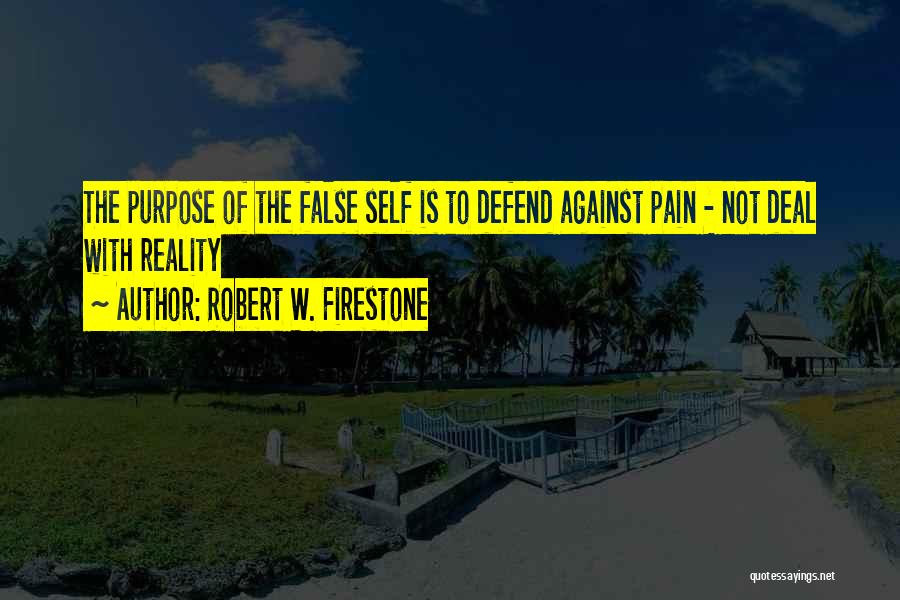 THE PURPOSE OF THE FALSE SELF IS TO DEFEND AGAINST PAIN - NOT DEAL WITH REALITY

~ AUTHOR: ROBERT W. FIRESTONE

quotessayings.net